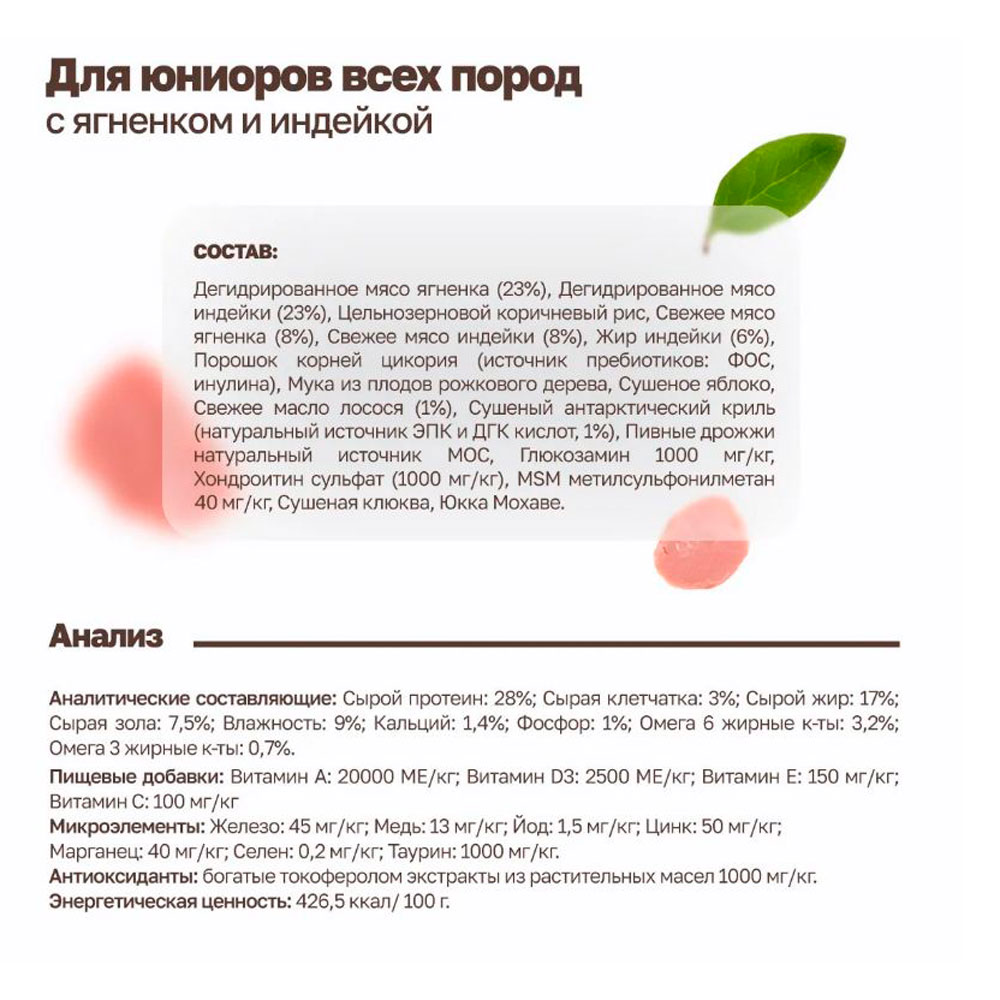 Для юниоров всех пород
с ягненком и индейкой

СОСТАВ:

Дегидрированное мясо ягненка (23%), Дегидрированное мясо индейки (23%), Цельнозерновой коричневый рис, Свежее мясо ягненка (8%), Свежее мясо индейки (8%), Жир индейки (6%), Порошок корней цикория (источник пребиотиков: ФОС, инулина), Мука из плодов рожкового дерева, Сушеное яблоко, Свежее масло лосося (1%), Сушеный антарктический криль (натуральный источник ЭПК и ДГК кислот, 1%), Пивные дрожжи натуральный источник МОС, Глюкозамин 1000 мг/кг, Хондроитин сульфат (1000 мг/кг), MSM метилсульфонилметан 40 мг/кг, Сушеная клюква, Юкка Мохаве.

Анализ

Аналитические составляющие: Сырой протеин: 28%; Сырая клетчатка: 3%; Сырой жир: 17%; Сырая зола: 7,5%; Влажность: 9%; Кальций: 1,4%; Фосфор: 1%; Омега 6 жирные к-ты: 3,2%; Омега 3 жирные к-ты: 0,7%.
Пищевые добавки: Витамин А: 20000 МЕ/кг; Витамин D3: 2500 МЕ/кг; Витамин Е: 150 мг/кг; Витамин С: 100 мг/кг
Микроэлементы: Железо: 45 мг/кг; Медь: 13 мг/кг; Йод: 1,5 мг/кг; Цинк: 50 мг/кг; Марганец: 40 мг/кг; Селен: 0,2 мг/кг; Таурин: 1000 мг/кг.
Антиоксиданты: богатые токоферолом экстракты из растительных масел 1000 мг/кг.
Энергетическая ценность: 426,5 ккал/ 100 г.